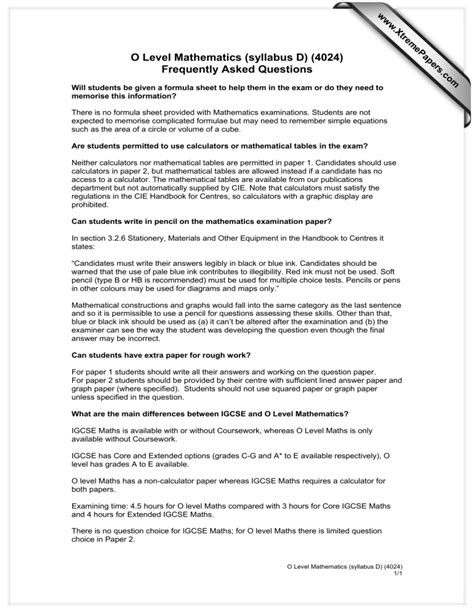 www.XtremePapers.com

O Level Mathematics (syllabus D) (4024)
Frequently Asked Questions

Will students be given a formula sheet to help them in the exam or do they need to memorise this information?

There is no formula sheet provided with Mathematics examinations. Students are not expected to memorise complicated formulae but may need to remember simple equations such as the area of a circle or volume of a cube.

Are students permitted to use calculators or mathematical tables in the exam?

Neither calculators nor mathematical tables are permitted in paper 1. Candidates should use calculators in paper 2, but mathematical tables are allowed instead if a candidate has no access to a calculator. The mathematical tables are available from our publications department but not automatically supplied by CIE. Note that calculators must satisfy the regulations in the CIE Handbook for Centres, so calculators with a graphic display are prohibited.

Can students write in pencil on the mathematics examination paper?

In section 3.2.6 Stationery, Materials and Other Equipment in the Handbook to Centres it states:

"Candidates must write their answers legibly in black or blue ink. Candidates should be warned that the use of pale blue ink contributes to illegibility. Red ink must not be used. Soft pencil (type B or HB is recommended) must be used for multiple choice tests. Pencils or pens in other colours may be used for diagrams and maps only."

Mathematical constructions and graphs would fall into the same category as the last sentence and so it is permissible to use a pencil for questions assessing these skills. Other than that, blue or black ink should be used as (a) it can't be altered after the examination and (b) the examiner can see the way the student was developing the question even though the final answer may be incorrect.

Can students have extra paper for rough work?

For paper 1 students should write all their answers and working on the question paper.
For paper 2 students should be provided by their centre with sufficient lined answer paper and graph paper (where specified). Students should not use squared paper or graph paper unless specified in the question.

What are the main differences between IGCSE and O Level Mathematics?

IGCSE Maths is available with or without Coursework, whereas O Level Maths is only available without Coursework.

IGCSE has Core and Extended options (grades C-G and A* to E available respectively), O level has grades A to E available.

O level Maths has a non-calculator paper whereas IGCSE Maths requires a calculator for both papers.

Examining time: 4.5 hours for O level Maths compared with 3 hours for Core IGCSE Maths and 4 hours for Extended IGCSE Maths.

There is no question choice for IGCSE Maths; for O level Maths there is limited question choice in Paper 2.

O Level Mathematics (syllabus D) (4024)
1/1